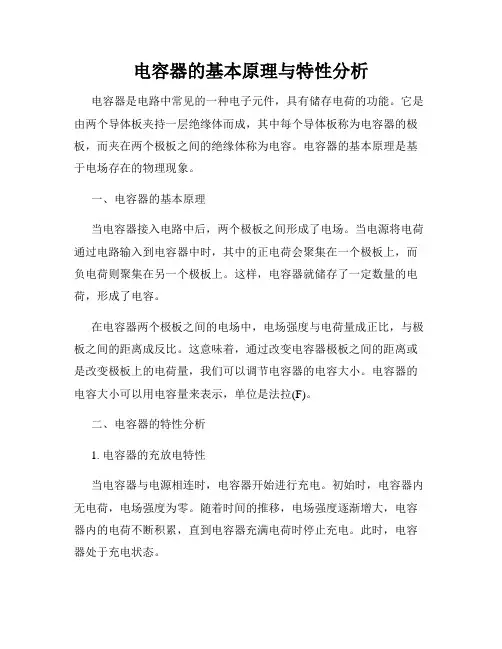 电容器的基本原理与特性分析

电容器是电路中常见的一种电子元件，具有储存电荷的功能。它是由两个导体板夹持一层绝缘体而成，其中每个导体板称为电容器的极板，而夹在两个极板之间的绝缘体称为电容。电容器的基本原理是基于电场存在的物理现象。

一、电容器的基本原理

当电容器接入电路中后，两个极板之间形成了电场。当电源将电荷通过电路输入到电容器中时，其中的正电荷会聚集在一个极板上，而负电荷则聚集在另一个极板上。这样，电容器就储存了一定数量的电荷，形成了电容。

在电容器两个极板之间的电场中，电场强度与电荷量成正比，与极板之间的距离成反比。这意味着，通过改变电容器极板之间的距离或是改变极板上的电荷量，我们可以调节电容器的电容大小。电容器的电容大小可以用电容量来表示，单位是法拉(F)。

二、电容器的特性分析

1. 电容器的充放电特性

当电容器与电源相连时，电容器开始进行充电。初始时，电容器内无电荷，电场强度为零。随着时间的推移，电场强度逐渐增大，电容器内的电荷不断积累，直到电容器充满电荷时停止充电。此时，电容器处于充电状态。